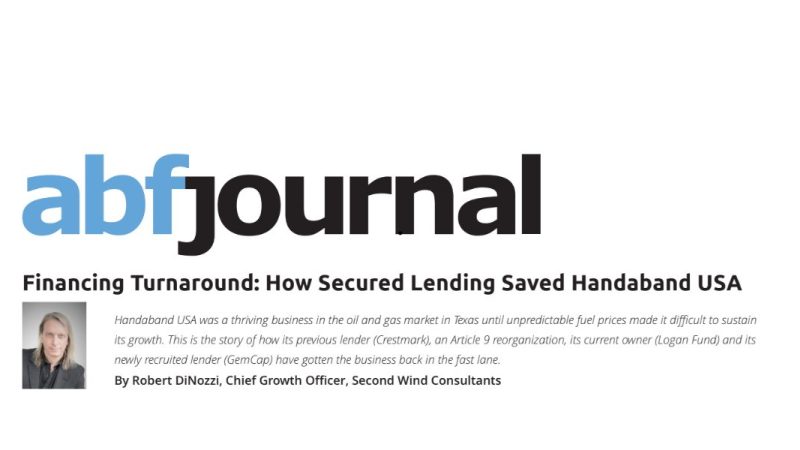 abfjournal

Financing Turnaround: How Secured Lending Saved Handaband USA

Handaband USA was a thriving business in the oil and gas market in Texas until unpredictable fuel prices made it difficult to sustain its growth. This is the story of how its previous lender (Crestmark), an Article 9 reorganization, its current owner (Logan Fund) and its newly recruited lender (GemCap) have gotten the business back in the fast lane.

By Robert DiNozzi, Chief Growth Officer, Second Wind Consultants